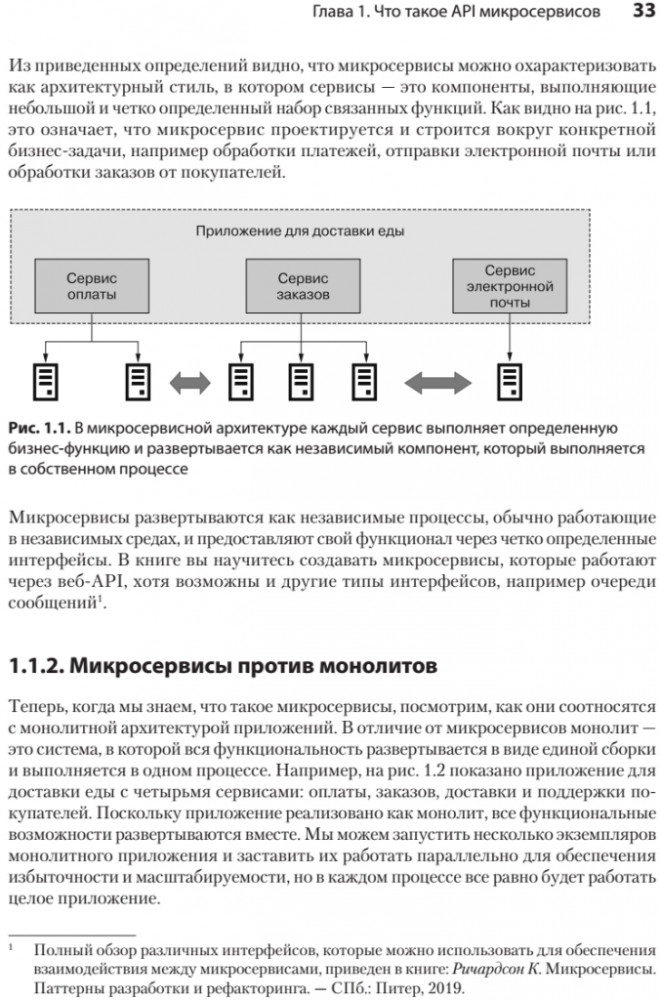 Глава 1. Что такое API микросервисов 33

Из приведенных определений видно, что микросервисы можно охарактеризовать как архитектурный стиль, в котором сервисы — это компоненты, выполняющие небольшой и четко определенный набор связанных функций. Как видно на рис. 1.1, это означает, что микросервис проектируется и строится вокруг конкретной бизнес-задачи, например обработки платежей, отправки электронной почты или обработки заказов от покупателей.

Приложение для доставки еды

Сервис оплаты

Сервис заказов

Сервис электронной почты

Рис. 1.1. В микросервисной архитектуре каждый сервис выполняет определенную бизнес-функцию и развертывается как независимый компонент, который выполняется в собственном процессе

Микросервисы развертываются как независимые процессы, обычно работающие в независимых средах, и предоставляют свой функционал через четко определенные интерфейсы. В книге вы научитесь создавать микросервисы, которые работают через веб-API, хотя возможны и другие типы интерфейсов, например очереди сообщений$^1$.

1.1.2. Микросервисы против монолитов

Теперь, когда мы знаем, что такое микросервисы, посмотрим, как они соотносятся с монолитной архитектурой приложений. В отличие от микросервисов монолит — это система, в которой вся функциональность развертывается в виде единой сборки и выполняется в одном процессе. Например, на рис. 1.2 показано приложение для доставки еды с четырьмя сервисами: оплаты, заказов, доставки и поддержки покупателей. Поскольку приложение реализовано как монолит, все функциональные возможности развертываются вместе. Мы можем запустить несколько экземпляров монолитного приложения и заставить их работать параллельно для обеспечения избыточности и масштабируемости, но в каждом процессе все равно будет работать целое приложение.

$^1$ Полный обзор различных интерфейсов, которые можно использовать для обеспечения взаимодействия между микросервисами, приведен в книге: Ричардсон К. Микросервисы. Паттерны разработки и рефакторинга. — СПб.: Питер, 2019.